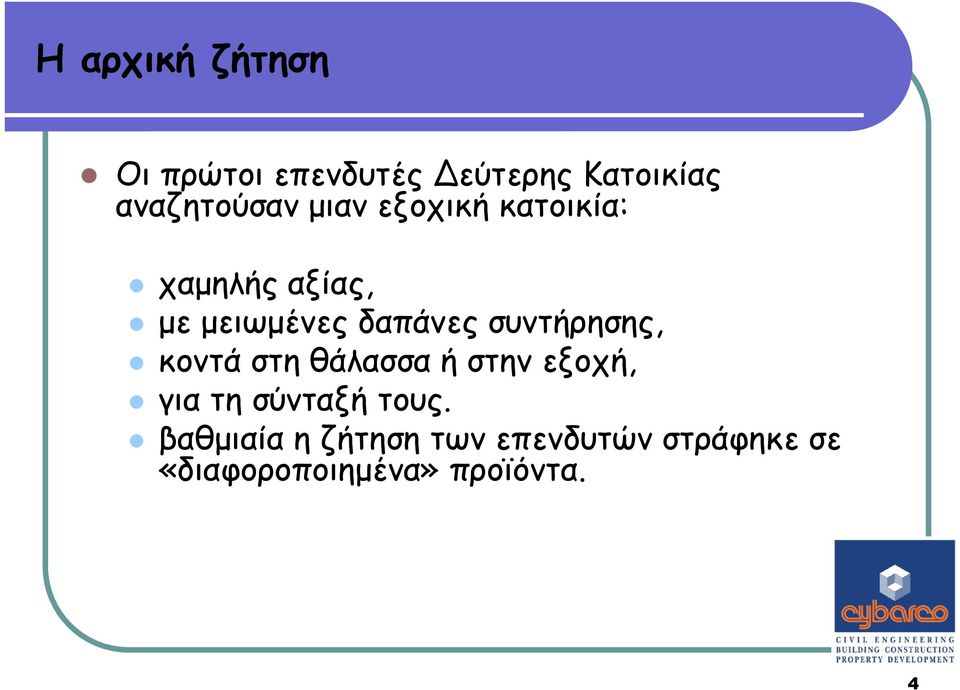 Η αρχική ζήτηση

Οι πρώτοι επενδυτές Δεύτερης Κατοικίας αναζητούσαν μιαν εξοχική κατοικία:

χαμηλής αξίας,
με μειωμένες δαπάνες συντήρησης,
κοντά στη θάλασσα ή στην εξοχή,
για τη σύνταξή τους.
βαθμιαία η ζήτηση των επενδυτών στράφηκε σε «διαφοροποιημένα» προϊόντα.

cybarco
CIVIL ENGINEERING
BUILDING CONSTRUCTION
PROPERTY DEVELOPMENT

4